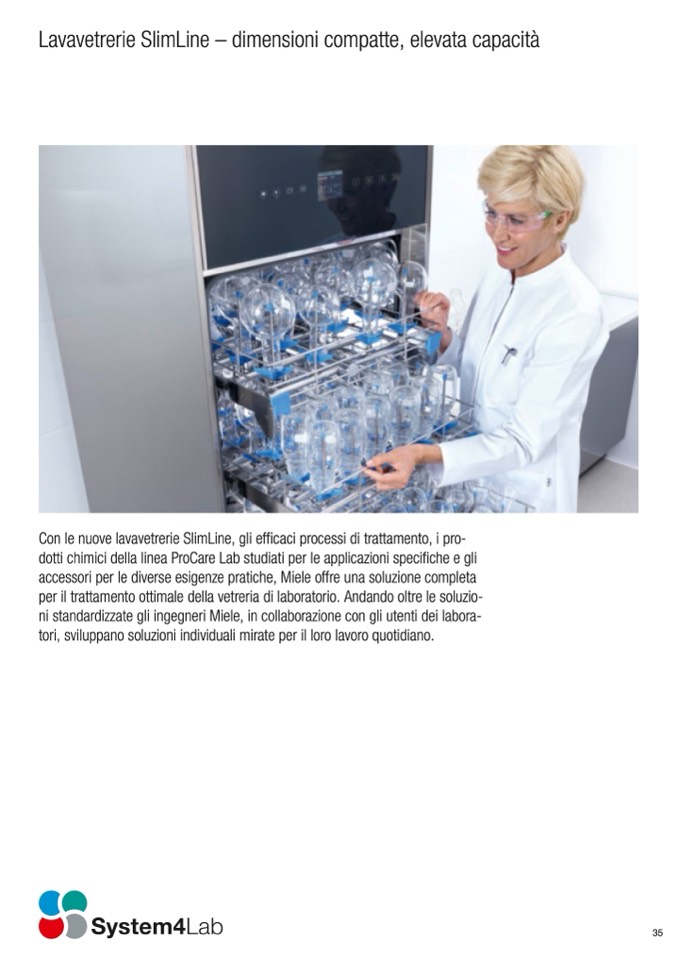 Lavavetrerie SlimLine – dimensioni compatte, elevata capacità

Con le nuove lavavetrerie SlimLine, gli efficaci processi di trattamento, i prodotti chimici della linea ProCare Lab studiati per le applicazioni specifiche e gli accessori per le diverse esigenze pratiche, Miele offre una soluzione completa per il trattamento ottimale della vetreria di laboratorio. Andando oltre le soluzioni standardizzate gli ingegneri Miele, in collaborazione con gli utenti dei laboratori, sviluppano soluzioni individuali mirate per il loro lavoro quotidiano.

System4Lab

35